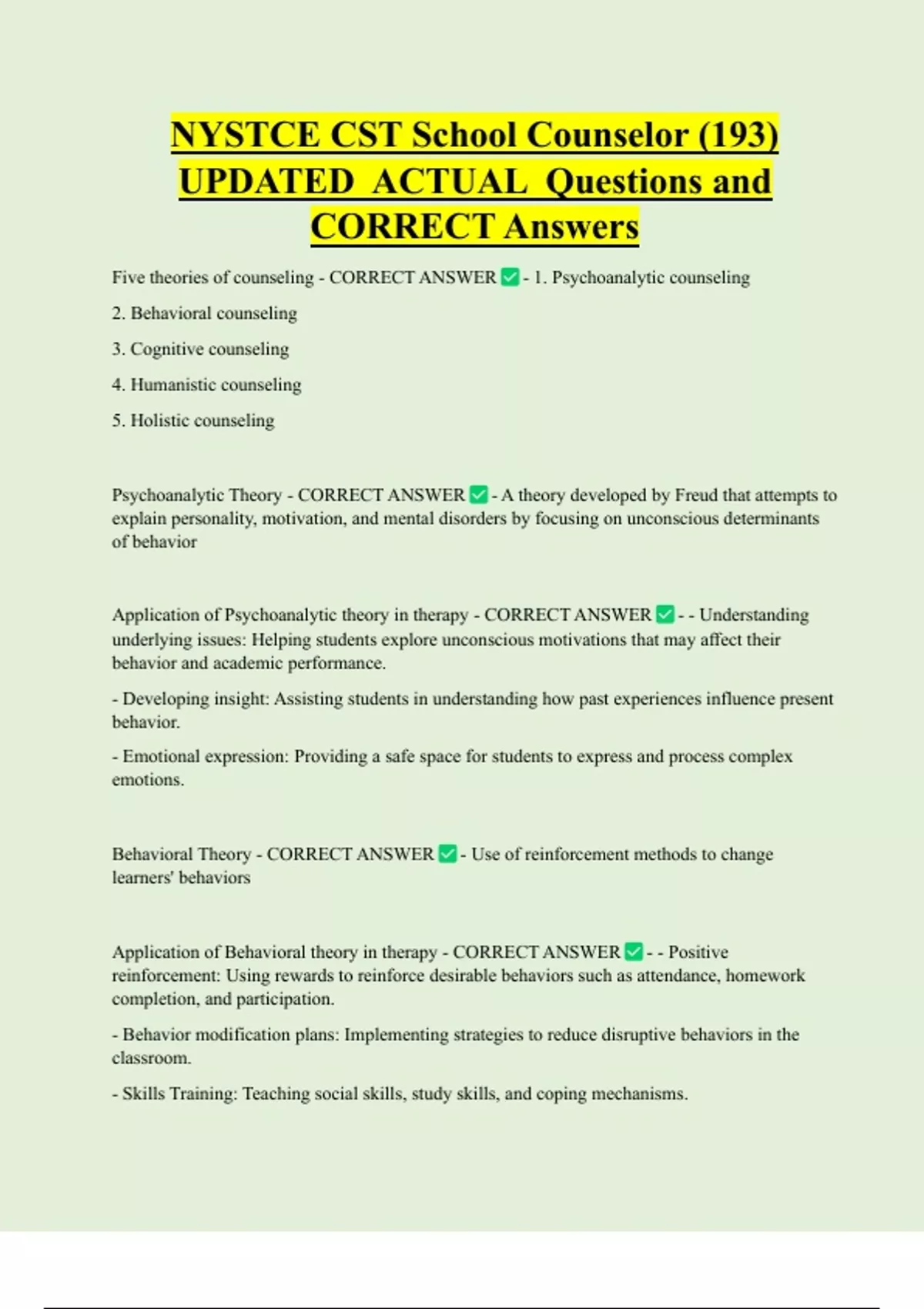 NYSTCE CST School Counselor (193) UPDATED ACTUAL Questions and CORRECT Answers

Five theories of counseling - CORRECT ANSWER ✅ - 1. Psychoanalytic counseling

2. Behavioral counseling

3. Cognitive counseling

4. Humanistic counseling

5. Holistic counseling

Psychoanalytic Theory - CORRECT ANSWER ✅ - A theory developed by Freud that attempts to explain personality, motivation, and mental disorders by focusing on unconscious determinants of behavior

Application of Psychoanalytic theory in therapy - CORRECT ANSWER ✅ - - Understanding underlying issues: Helping students explore unconscious motivations that may affect their behavior and academic performance.

- Developing insight: Assisting students in understanding how past experiences influence present behavior.

- Emotional expression: Providing a safe space for students to express and process complex emotions.

Behavioral Theory - CORRECT ANSWER ✅ - Use of reinforcement methods to change learners' behaviors

Application of Behavioral theory in therapy - CORRECT ANSWER ✅ - - Positive reinforcement: Using rewards to reinforce desirable behaviors such as attendance, homework completion, and participation.

- Behavior modification plans: Implementing strategies to reduce disruptive behaviors in the classroom.

- Skills Training: Teaching social skills, study skills, and coping mechanisms.